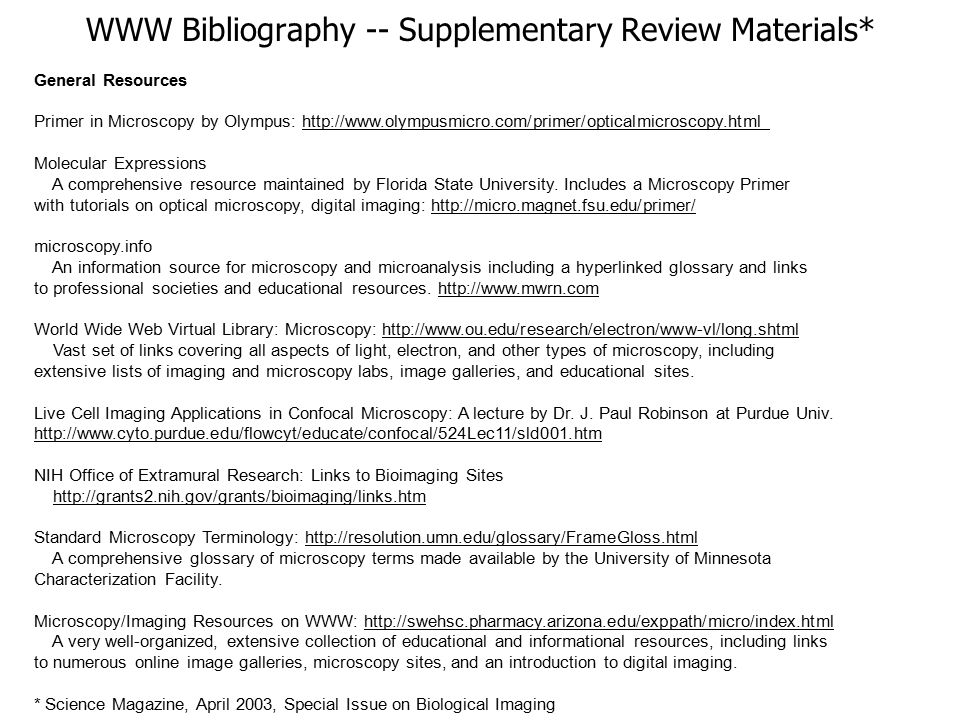 WWW Bibliography -- Supplementary Review Materials*

General Resources

Primer in Microscopy by Olympus: http://www.olympusmicro.com/primer/opticalmicroscopy.html

Molecular Expressions
A comprehensive resource maintained by Florida State University. Includes a Microscopy Primer with tutorials on optical microscopy, digital imaging: http://micro.magnet.fsu.edu/primer/

microscopy.info
An information source for microscopy and microanalysis including a hyperlinked glossary and links to professional societies and educational resources. http://www.mwrn.com

World Wide Web Virtual Library: Microscopy: http://www.ou.edu/research/electron/www-vl/long.shtml
Vast set of links covering all aspects of light, electron, and other types of microscopy, including extensive lists of imaging and microscopy labs, image galleries, and educational sites.

Live Cell Imaging Applications in Confocal Microscopy: A lecture by Dr. J. Paul Robinson at Purdue Univ. http://www.cyto.purdue.edu/flowcyt/educate/confocal/524Lec11/sld001.htm

NIH Office of Extramural Research: Links to Bioimaging Sites
http://grants2.nih.gov/grants/bioimaging/links.htm

Standard Microscopy Terminology: http://resolution.umn.edu/glossary/FrameGloss.html
A comprehensive glossary of microscopy terms made available by the University of Minnesota Characterization Facility.

Microscopy/Imaging Resources on WWW: http://swehsc.pharmacy.arizona.edu/exppath/micro/index.html
A very well-organized, extensive collection of educational and informational resources, including links to numerous online image galleries, microscopy sites, and an introduction to digital imaging.

* Science Magazine, April 2003, Special Issue on Biological Imaging